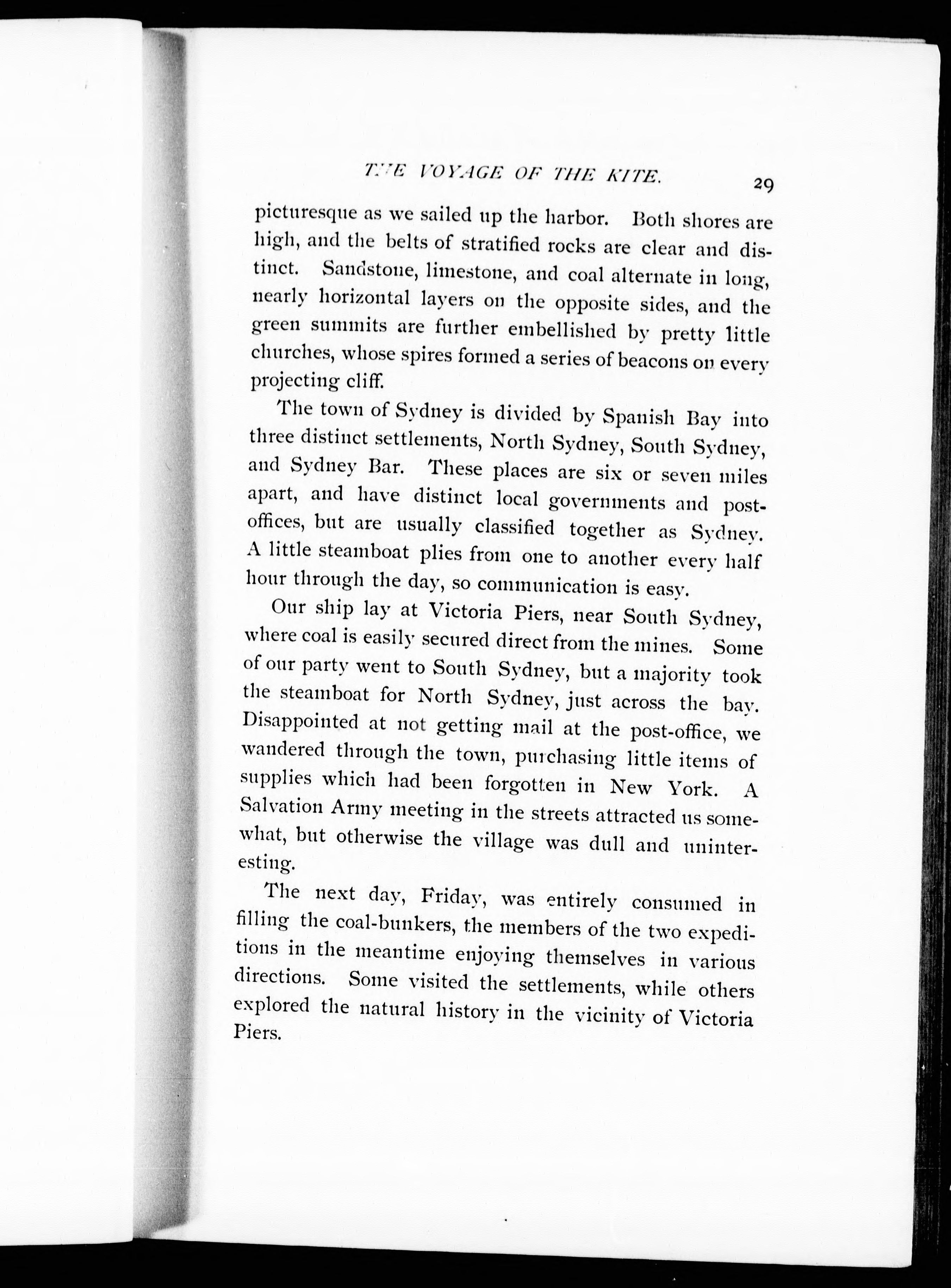 THE VOYAGE OF THE KITE. 29

picturesque as we sailed up the harbor. Both shores are high, and the belts of stratified rocks are clear and distinct. Sandstone, limestone, and coal alternate in long, nearly horizontal layers on the opposite sides, and the green summits are further embellished by pretty little churches, whose spires formed a series of beacons on every projecting cliff.

The town of Sydney is divided by Spanish Bay into three distinct settlements, North Sydney, South Sydney, and Sydney Bar. These places are six or seven miles apart, and have distinct local governments and post-offices, but are usually classified together as Sydney. A little steamboat plies from one to another every half hour through the day, so communication is easy.

Our ship lay at Victoria Piers, near South Sydney, where coal is easily secured direct from the mines. Some of our party went to South Sydney, but a majority took the steamboat for North Sydney, just across the bay. Disappointed at not getting mail at the post-office, we wandered through the town, purchasing little items of supplies which had been forgotten in New York. A Salvation Army meeting in the streets attracted us somewhat, but otherwise the village was dull and uninteresting.

The next day, Friday, was entirely consumed in filling the coal-bunkers, the members of the two expeditions in the meantime enjoying themselves in various directions. Some visited the settlements, while others explored the natural history in the vicinity of Victoria Piers.